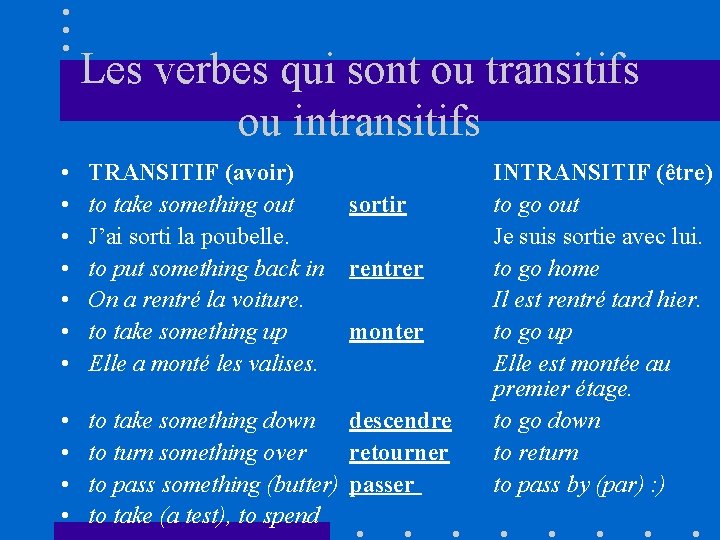 Les verbes qui sont ou transitifs ou intransitifs

• TRANSITIF (avoir) INTRANSITIF (être)
• to take something out sortir to go out
• J'ai sorti la poubelle. Je suis sortie avec lui.
• to put something back in rentrer to go home
• On a rentré la voiture. Il est rentré tard hier.
• to take something up monter to go up
• Elle a monté les valises. Elle est montée au premier étage.
• to take something down descendre to go down
• to turn something over retourner to return
• to pass something (butter) passer to pass by (par) :)
• to take (a test), to spend